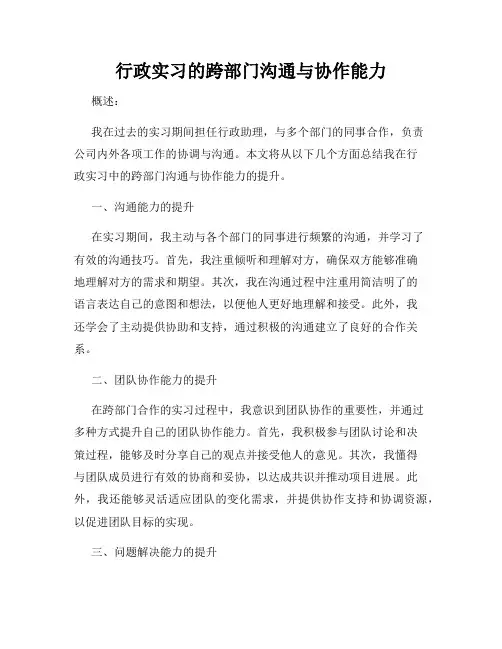 行政实习的跨部门沟通与协作能力

概述：

我在过去的实习期间担任行政助理，与多个部门的同事合作，负责公司内外各项工作的协调与沟通。本文将从以下几个方面总结我在行政实习中的跨部门沟通与协作能力的提升。

一、沟通能力的提升

在实习期间，我主动与各个部门的同事进行频繁的沟通，并学习了有效的沟通技巧。首先，我注重倾听和理解对方，确保双方能够准确地理解对方的需求和期望。其次，我在沟通过程中注重用简洁明了的语言表达自己的意图和想法，以便他人更好地理解和接受。此外，我还学会了主动提供协助和支持，通过积极的沟通建立了良好的合作关系。

二、团队协作能力的提升

在跨部门合作的实习过程中，我意识到团队协作的重要性，并通过多种方式提升自己的团队协作能力。首先，我积极参与团队讨论和决策过程，能够及时分享自己的观点并接受他人的意见。其次，我懂得与团队成员进行有效的协商和妥协，以达成共识并推动项目进展。此外，我还能够灵活适应团队的变化需求，并提供协作支持和协调资源，以促进团队目标的实现。

三、问题解决能力的提升